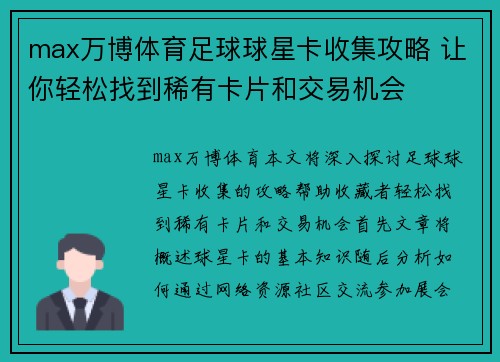 max万博体育足球球星卡收集攻略 让你轻松找到稀有卡片和交易机会

max万博体育本文将深入探讨足球球星卡收集的攻略帮助收藏者轻松找到稀有卡片和交易机会首先文章将概述球星卡的基本知识随后分析如何通过网络资源社区交流参加展会